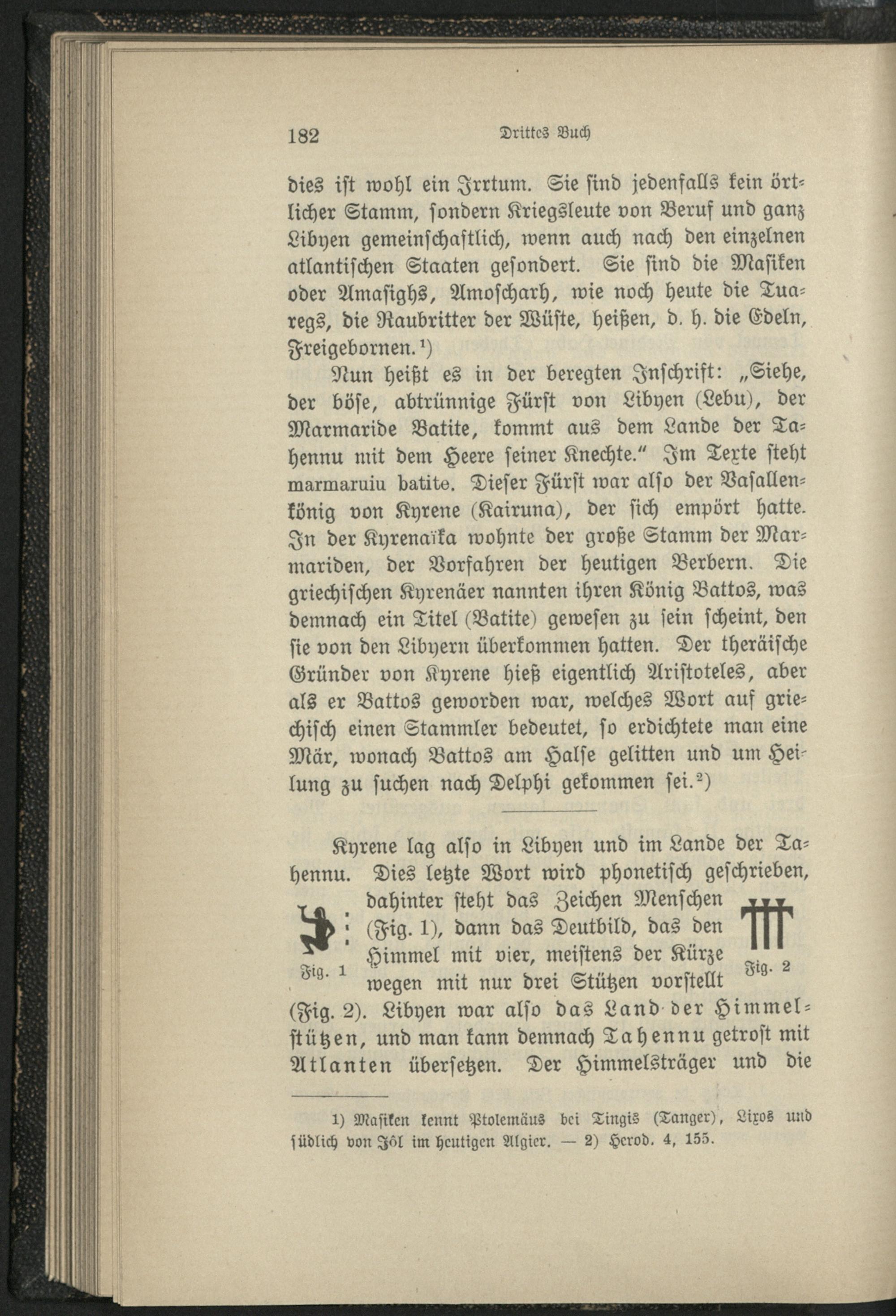 182 Drittes Buch

dies ist wohl ein Irrtum. Sie sind jedenfalls kein örtlicher Stamm, sondern Kriegsleute von Beruf und ganz Libyen gemeinschaftlich, wenn auch nach den einzelnen atlantischen Staaten gesondert. Sie sind die Masiken oder Amasighs, Amoscharh, wie noch heute die Tuaregs, die Raubritter der Wüste, heißen, d. h. die Edeln, Freigebornen.¹)

Nun heißt es in der beregten Inschrift: „Siehe, der böse, abtrünnige Fürst von Libyen (Lebu), der Marmaride Batite, kommt aus dem Lande der Tahennu mit dem Heere seiner Knechte.“ Im Texte steht marmaruiu batite. Dieser Fürst war also der Vasallenkönig von Kyrene (Kairuna), der sich empört hatte. In der Kyrenaïka wohnte der große Stamm der Marmariden, der Vorfahren der heutigen Berbern. Die griechischen Kyrenäer nannten ihren König Battos, was demnach ein Titel (Batite) gewesen zu sein scheint, den sie von den Libyern überkommen hatten. Der theräische Gründer von Kyrene hieß eigentlich Aristoteles, aber als er Battos geworden war, welches Wort auf griechisch einen Stammler bedeutet, so erdichtete man eine Mär, wonach Battos am Halse gelitten und um Heilung zu suchen nach Delphi gekommen sei.²)

Kyrene lag also in Libyen und im Lande der Tahennu. Dies letzte Wort wird phonetisch geschrieben, dahinter steht das Zeichen Menschen (Fig. 1), dann das Deutbild, das den Himmel mit vier, meistens der Kürze wegen mit nur drei Stützen vorstellt (Fig. 2). Libyen war also das Land der Himmelstützen, und man kann demnach Tahennu getrost mit Atlanten übersetzen. Der Himmelsträger und die

Fig. 1

Fig. 2

1) Masiken kennt Ptolemäus bei Tingis (Tanger), Lixos und südlich von Jôl im heutigen Algier. — 2) Herod. 4, 155.